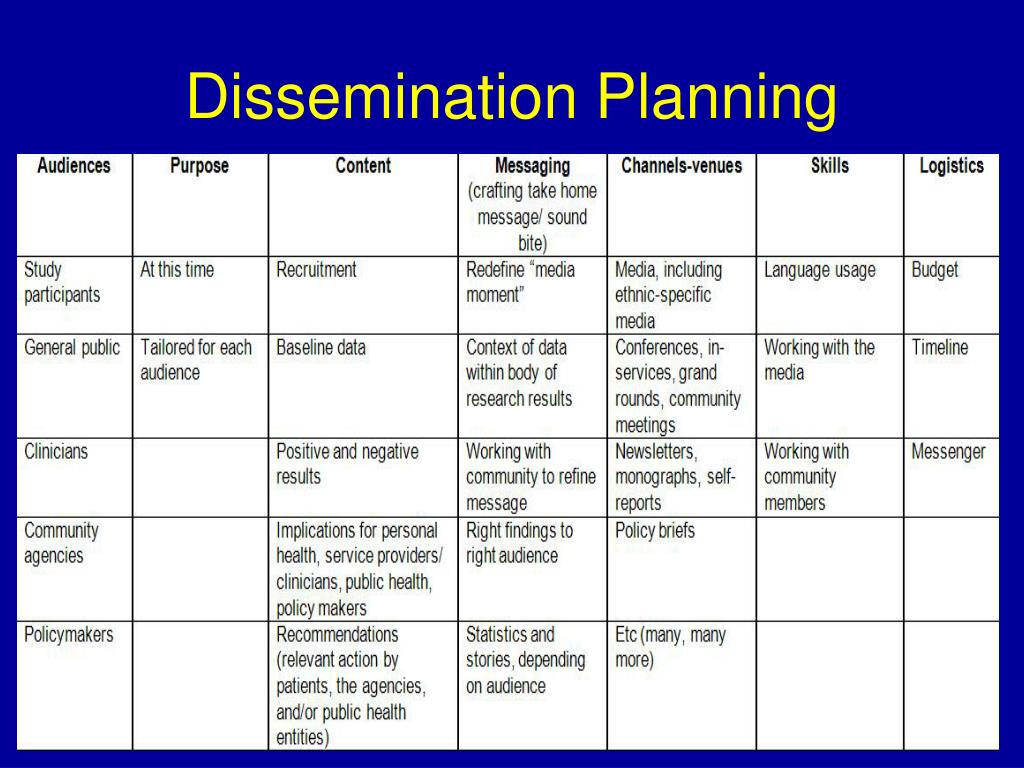 Dissemination Planning

| Audiences | Purpose | Content | Messaging (crafting take home message/ sound bite) | Channels-venues | Skills | Logistics |
|---|---|---|---|---|---|---|
| Study participants | At this time | Recruitment | Redefine “media moment” | Media, including ethnic-specific media | Language usage | Budget |
| General public | Tailored for each audience | Baseline data | Context of data within body of research results | Conferences, in-services, grand rounds, community meetings | Working with the media | Timeline |
| Clinicians | | Positive and negative results | Working with community to refine message | Newsletters, monographs, self-reports | Working with community members | Messenger |
| Community agencies | | Implications for personal health, service providers/ clinicians, public health, policy makers | Right findings to right audience | Policy briefs | | |
| Policymakers | | Recommendations (relevant action by patients, the agencies, and/or public health entities) | Statistics and stories, depending on audience | Etc (many, many more) | | |